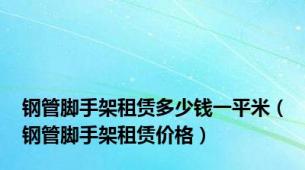 钢管脚手架租赁多少钱一平米（钢管脚手架租赁价格）